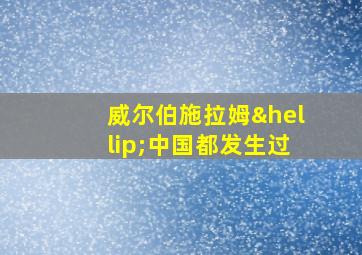 威尔伯施拉姆&hellip;中国都发生过